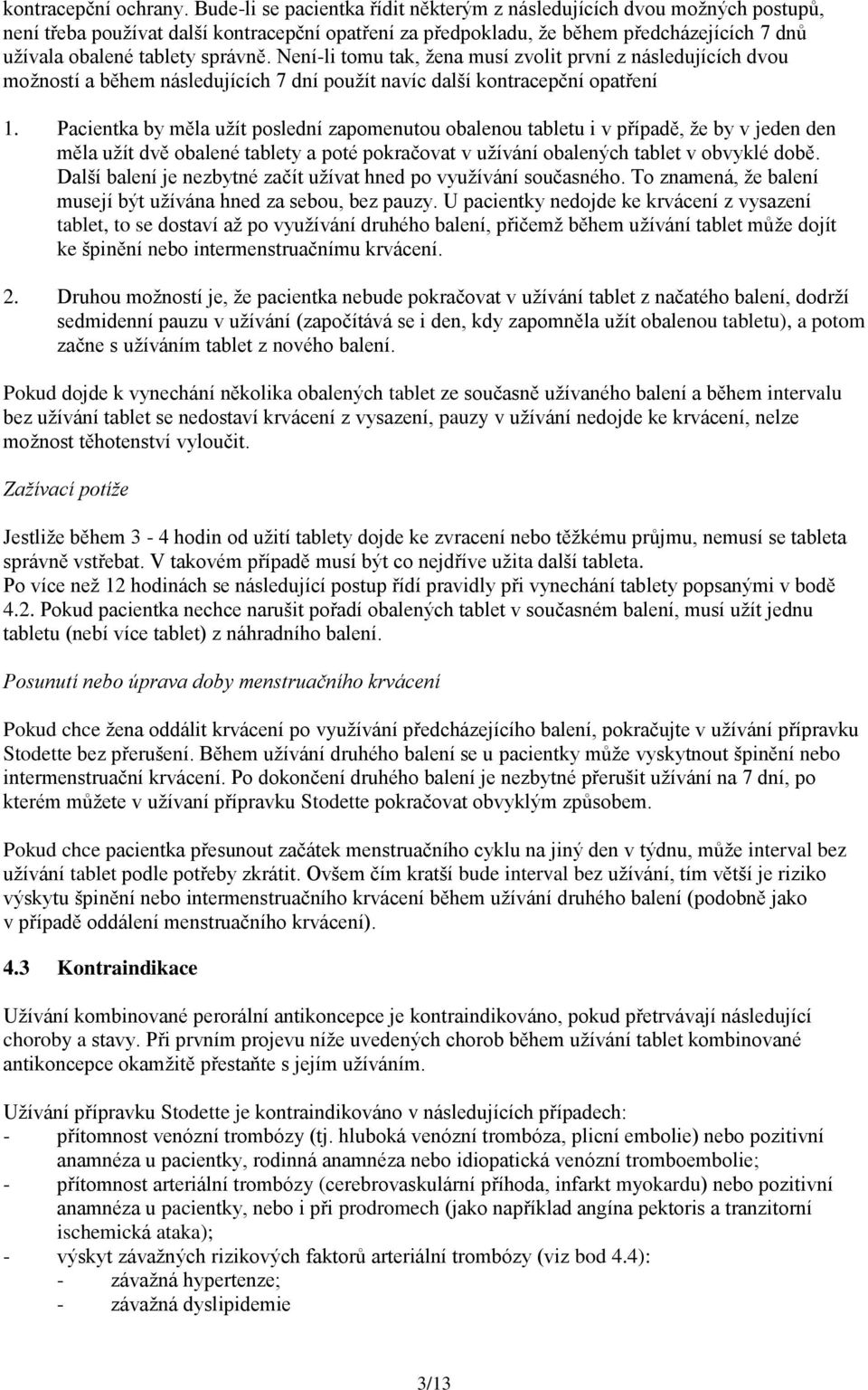 kontracepční ochrany. Bude-li se pacientka řídit některým z následujících dvou možných postupů, není třeba používat další kontracepční opatření za předpokladu, že během předcházejících 7 dnů užívala obalené tablety správně. Není-li tomu tak, žena musí zvolit první z následujících dvou možností a během následujících 7 dní použít navíc další kontracepční opatření

1. Pacientka by měla užít poslední zapomenutou obalenou tabletu i v případě, že by v jeden den měla užít dvě obalené tablety a poté pokračovat v užívání obalených tablet v obvyklé době. Další balení je nezbytné začít užívat hned po využívání současného. To znamená, že balení musejí být užívána hned za sebou, bez pauzy. U pacientky nedojde ke krvácení z vysazení tablet, to se dostaví až po využívání druhého balení, přičemž během užívání tablet může dojít ke špinění nebo intermenstruačnímu krvácení.

2. Druhou možností je, že pacientka nebude pokračovat v užívání tablet z načatého balení, dodrží sedmidenní pauzu v užívání (započítává se i den, kdy zapomněla užít obalenou tabletu), a potom začne s užíváním tablet z nového balení.

Pokud dojde k vynechání několika obalených tablet ze současně užívaného balení a během intervalu bez užívání tablet se nedostaví krvácení z vysazení, pauzy v užívání nedojde ke krvácení, nelze možnost těhotenství vyloučit.

Zažívací potíže

Jestliže během 3 - 4 hodin od užití tablety dojde ke zvracení nebo těžkému průjmu, nemusí se tableta správně vstřebat. V takovém případě musí být co nejdříve užita další tableta.
Po více než 12 hodinách se následující postup řídí pravidly při vynechání tablety popsanými v bodě 4.2. Pokud pacientka nechce narušit pořadí obalených tablet v současném balení, musí užít jednu tabletu (nebí více tablet) z náhradního balení.

Posunutí nebo úprava doby menstruačního krvácení

Pokud chce žena oddálit krvácení po využívání předcházejícího balení, pokračujte v užívání přípravku Stodette bez přerušení. Během užívání druhého balení se u pacientky může vyskytnout špinění nebo intermenstruační krvácení. Po dokončení druhého balení je nezbytné přerušit užívání na 7 dní, po kterém můžete v užívaní přípravku Stodette pokračovat obvyklým způsobem.

Pokud chce pacientka přesunout začátek menstruačního cyklu na jiný den v týdnu, může interval bez užívání tablet podle potřeby zkrátit. Ovšem čím kratší bude interval bez užívání, tím větší je riziko výskytu špinění nebo intermenstruačního krvácení během užívání druhého balení (podobně jako v případě oddálení menstruačního krvácení).

4.3 Kontraindikace

Užívání kombinované perorální antikoncepce je kontraindikováno, pokud přetrvávají následující choroby a stavy. Při prvním projevu níže uvedených chorob během užívání tablet kombinované antikoncepce okamžitě přestaňte s jejím užíváním.

Užívání přípravku Stodette je kontraindikováno v následujících případech:
- přítomnost venózní trombózy (tj. hluboká venózní trombóza, plicní embolie) nebo pozitivní anamnéza u pacientky, rodinná anamnéza nebo idiopatická venózní tromboembolie;
- přítomnost arteriální trombózy (cerebrovaskulární příhoda, infarkt myokardu) nebo pozitivní anamnéza u pacientky, nebo i při prodromech (jako například angína pektoris a tranzitorní ischemická ataka);
- výskyt závažných rizikových faktorů arteriální trombózy (viz bod 4.4):
  - závažná hypertenze;
  - závažná dyslipidemie

3/13